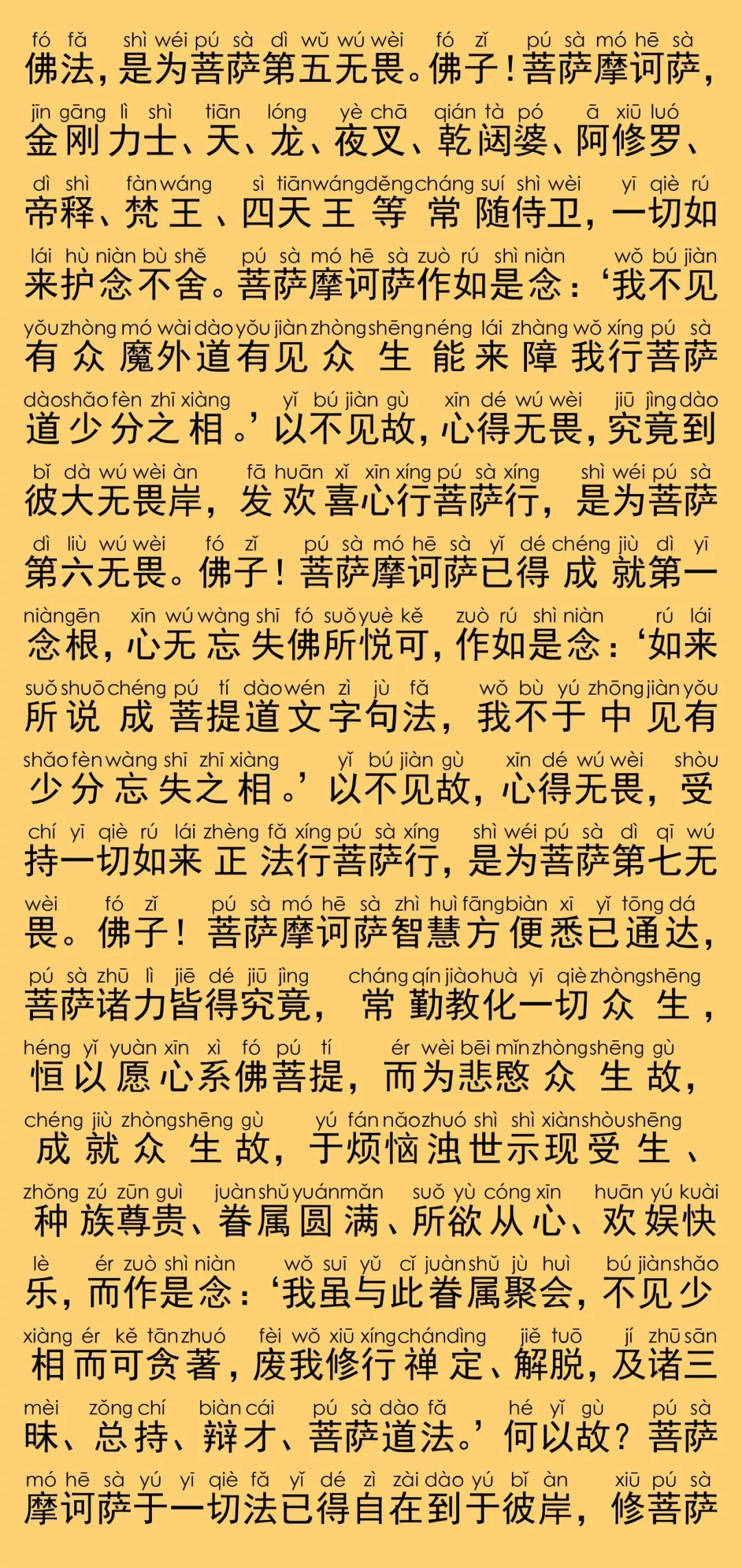 fó fǎ shì wéi pú sà dì wǔ wú wèi fó zǐ pú sà mó hē sà
佛法，是为菩萨第五无畏。佛子！菩萨摩诃萨，

jīn gāng lì shì tiān lóng yè chā qián tà pó ā xiū luó
金刚力士、天、龙、夜叉、乾闼婆、阿修罗、

dì shì fàn wáng sì tiān wáng děng cháng suí shì wèi yī qiè rú
帝释、梵王、四天王等常随侍卫，一切如

lái hù niàn bù shě pú sà mó hē sà zuò rú shì niàn wǒ bú jiàn
来护念不舍。菩萨摩诃萨作如是念：‘我不见

yǒu zhòng mó wài dào yǒu jiàn zhòng shēng néng lái zhàng wǒ xíng pú sà
有众魔外道有见众生能来障我行菩萨

dào shǎo fèn zhī xiàng yǐ bú jiàn gù xīn dé wú wèi jiū jìng dào
道少分之相。’以不见故，心得无畏，究竟到

bǐ dà wú wèi àn fā huān xǐ xīn xíng pú sà xíng shì wéi pú sà
彼大无畏岸，发欢喜心行菩萨行，是为菩萨

dì liù wú wèi fó zǐ pú sà mó hē sà yǐ dé chéng jiù dì yī
第六无畏。佛子！菩萨摩诃萨已得成就第一

niàn gēn xīn wú wàng shī fó suǒ yuè kě zuò rú shì niàn rú lái
念根，心无忘失佛所悦可，作如是念：‘如来

suǒ shuō chéng pú tí dào wén zì jù fǎ wǒ bù yú zhōng jiàn yǒu
所说成菩提道文字句法，我不于中见有

shǎo fèn wàng shī zhī xiàng yǐ bú jiàn gù xīn dé wú wèi shòu
少分忘失之相。’以不见故，心得无畏，受

chí yī qiè rú lái zhèng fǎ xíng pú sà xíng shì wéi pú sà dì qī wú
持一切如来正法行菩萨行，是为菩萨第七无

wèi fó zǐ pú sà mó hē sà zhì huì fāng biàn xī yǐ tōng dá
畏。佛子！菩萨摩诃萨智慧方便悉已通达，

pú sà zhū lì jiē dé jiū jìng cháng qín jiào huà yī qiè zhòng shēng
菩萨诸力皆得究竟，常勤教化一切众生，

héng yǐ yuàn xīn xì fó pú tí ér wèi bēi mǐn zhòng shēng gù
恒以愿心系佛菩提，而为悲愍众生故，

chéng jiù zhòng shēng gù yú fán nǎo zhuó shì shì xiàn shòu shēng
成就众生故，于烦恼浊世示现受生、

zhǒng zú zūn guì juàn shǔ yuán mǎn suǒ yù cóng xīn huān yú kuài
种族尊贵、眷属圆满、所欲从心、欢娱快

lè ér zuò shì niàn wǒ suī yǔ cǐ juàn shǔ jù huì bú jiàn shǎo
乐，而作是念：‘我虽与此眷属聚会，不见少

xiàng ér kě tān zhuó fèi wǒ xiū xíng chán dìng jiě tuō jí zhū sān
相而可贪著，废我修行禅定、解脱，及诸三

mèi zǒng chí biàn cái pú sà dào fǎ hé yǐ gù pú sà
昧、总持、辩才、菩萨道法。’何以故？菩萨

mó hē sà yú yī qiè fǎ yǐ dé zì zài dào yú bǐ àn xiū pú sà
摩诃萨于一切法已得自在到于彼岸，修菩萨